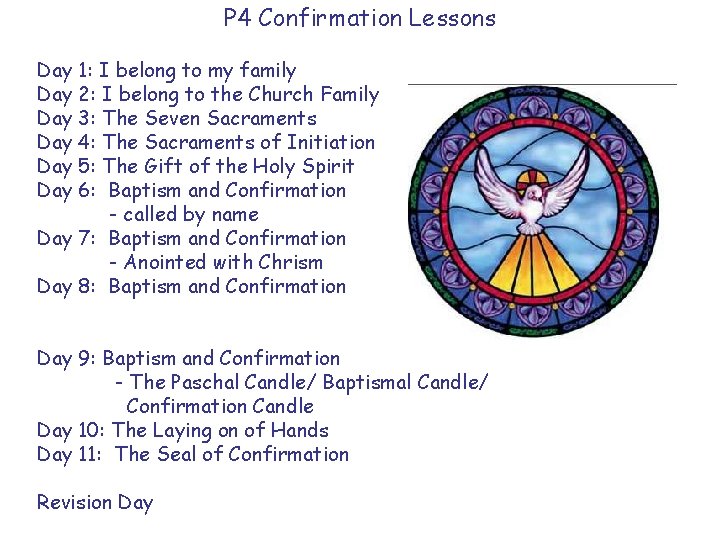 P4 Confirmation Lessons

Day 1: I belong to my family
Day 2: I belong to the Church Family
Day 3: The Seven Sacraments
Day 4: The Sacraments of Initiation
Day 5: The Gift of the Holy Spirit
Day 6: Baptism and Confirmation
- called by name
Day 7: Baptism and Confirmation
- Anointed with Chrism
Day 8: Baptism and Confirmation

Day 9: Baptism and Confirmation
- The Paschal Candle/ Baptismal Candle/ Confirmation Candle
Day 10: The Laying on of Hands
Day 11: The Seal of Confirmation

Revision Day